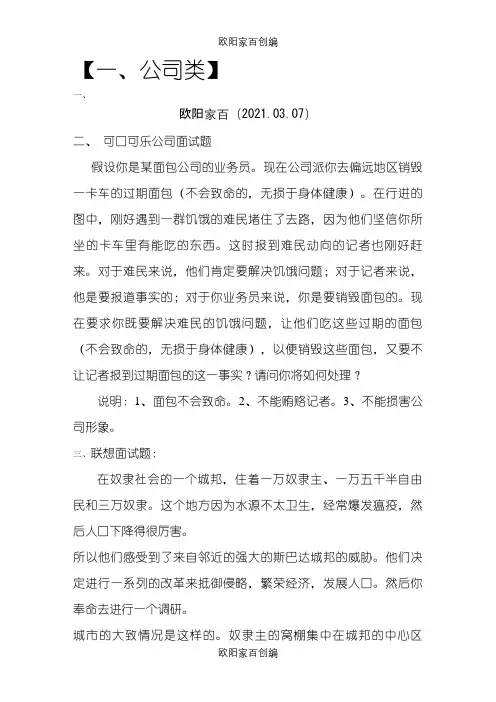 欧阳家百创编

【一、公司类】

一、

欧阳家百（2021.03.07）

二、 可口可乐公司面试题

假设你是某面包公司的业务员。现在公司派你去偏远地区销毁一卡车的过期面包（不会致命的，无损于身体健康）。在行进的图中，刚好遇到一群饥饿的难民堵住了去路，因为他们坚信你所坐的卡车里有能吃的东西。这时报到难民动向的记者也刚好赶来。对于难民来说，他们肯定要解决饥饿问题；对于记者来说，他是要报道事实的；对于你业务员来说，你是要销毁面包的。现在要求你既要解决难民的饥饿问题，让他们吃这些过期的面包（不会致命的，无损于身体健康），以便销毁这些面包，又要不让记者报到过期面包的这一事实？请问你将如何处理？

说明：1、面包不会致命。2、不能贿赂记者。3、不能损害公司形象。

三、联想面试题：

在奴隶社会的一个城邦，住着一万奴隶主、一万五千半自由民和三万奴隶。这个地方因为水源不太卫生，经常爆发瘟疫，然后人口下降得很厉害。

所以他们感受到了来自邻近的强大的斯巴达城邦的威胁。他们决定进行一系列的改革来抵御侵略，繁荣经济，发展人口。然后你奉命去进行一个调研。

城市的大致情况是这样的。奴隶主的窝棚集中在城邦的中心区

欧阳家百创编